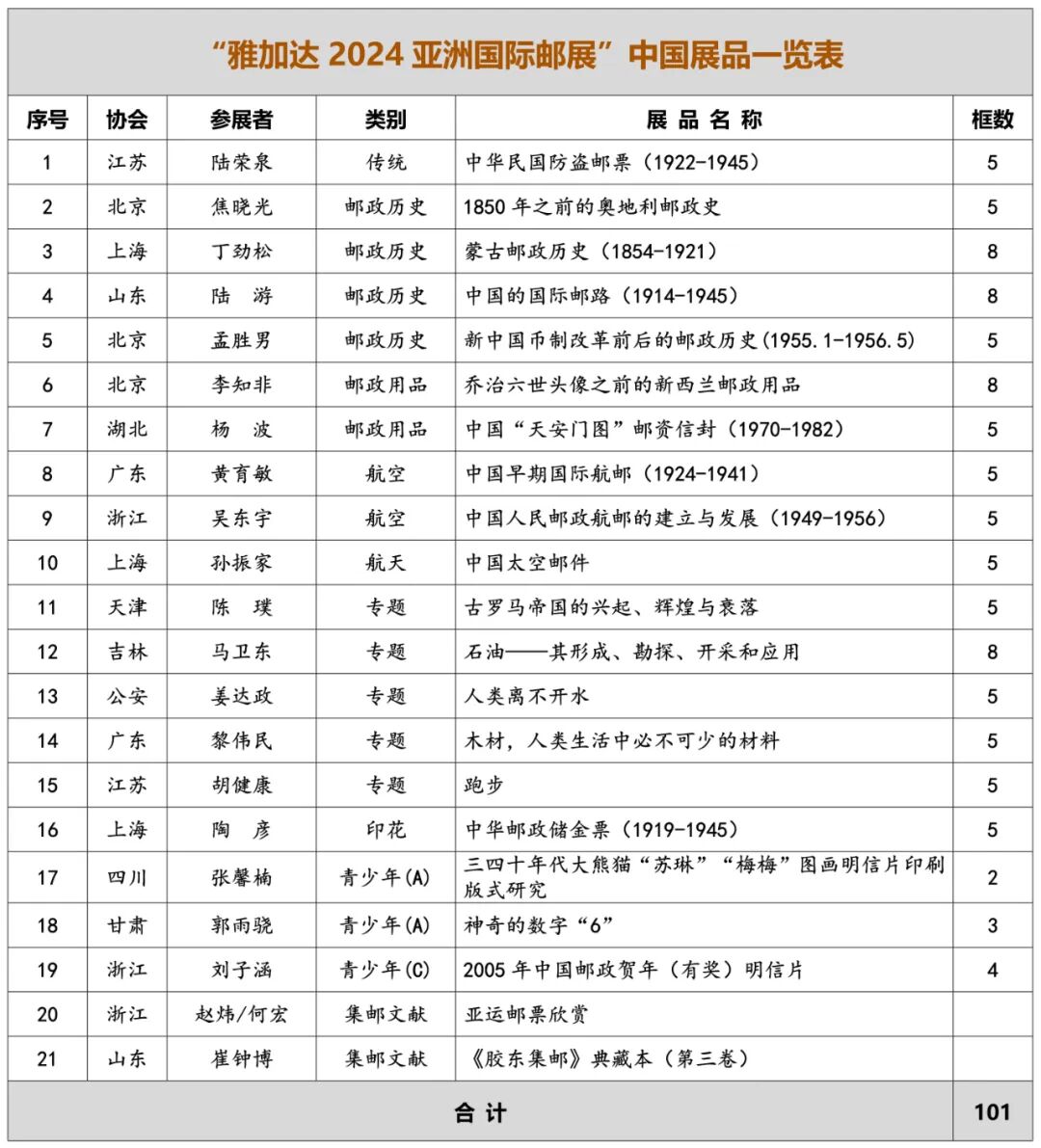 “雅加达 2024 亚洲国际邮展”中国展品一览表

| 序号 | 协会 | 参展者 | 类别 | 展 品 名 称 | 框数 |
|---|---|---|---|---|---|
| 1 | 江苏 | 陆荣泉 | 传统 | 中华民国防盗邮票（1922-1945） | 5 |
| 2 | 北京 | 焦晓光 | 邮政历史 | 1850 年之前的奥地利邮政史 | 5 |
| 3 | 上海 | 丁劲松 | 邮政历史 | 蒙古邮政历史（1854-1921） | 8 |
| 4 | 山东 | 陆 游 | 邮政历史 | 中国的国际邮路（1914-1945） | 8 |
| 5 | 北京 | 孟胜男 | 邮政历史 | 新中国币制改革前后的邮政历史(1955.1-1956.5) | 5 |
| 6 | 北京 | 李知非 | 邮政用品 | 乔治六世头像之前的新西兰邮政用品 | 8 |
| 7 | 湖北 | 杨 波 | 邮政用品 | 中国“天安门图”邮资信封（1970-1982） | 5 |
| 8 | 广东 | 黄育敏 | 航空 | 中国早期国际航邮（1924-1941） | 5 |
| 9 | 浙江 | 吴东宇 | 航空 | 中国人民邮政航邮的建立与发展（1949-1956） | 5 |
| 10 | 上海 | 孙振家 | 航天 | 中国太空邮件 | 5 |
| 11 | 天津 | 陈 璞 | 专题 | 古罗马帝国的兴起、辉煌与衰落 | 5 |
| 12 | 吉林 | 马卫东 | 专题 | 石油——其形成、勘探、开采和应用 | 8 |
| 13 | 公安 | 姜达政 | 专题 | 人类离不开水 | 5 |
| 14 | 广东 | 黎伟民 | 专题 | 木材，人类生活中必不可少的材料 | 5 |
| 15 | 江苏 | 胡健康 | 专题 | 跑步 | 5 |
| 16 | 上海 | 陶 彦 | 印花 | 中华邮政储金票（1919-1945） | 5 |
| 17 | 四川 | 张馨楠 | 青少年(A) | 三四十年代大熊猫“苏琳”“梅梅”图画明信片印刷版式研究 | 2 |
| 18 | 甘肃 | 郭雨骁 | 青少年(A) | 神奇的数字“6” | 3 |
| 19 | 浙江 | 刘子涵 | 青少年(C) | 2005 年中国邮政贺年（有奖）明信片 | 4 |
| 20 | 浙江 | 赵炜/何宏 | 集邮文献 | 亚运邮票欣赏 | |
| 21 | 山东 | 崔钟博 | 集邮文献 | 《胶东集邮》典藏本（第三卷） | |
| 合 计 | | | | | 101 |